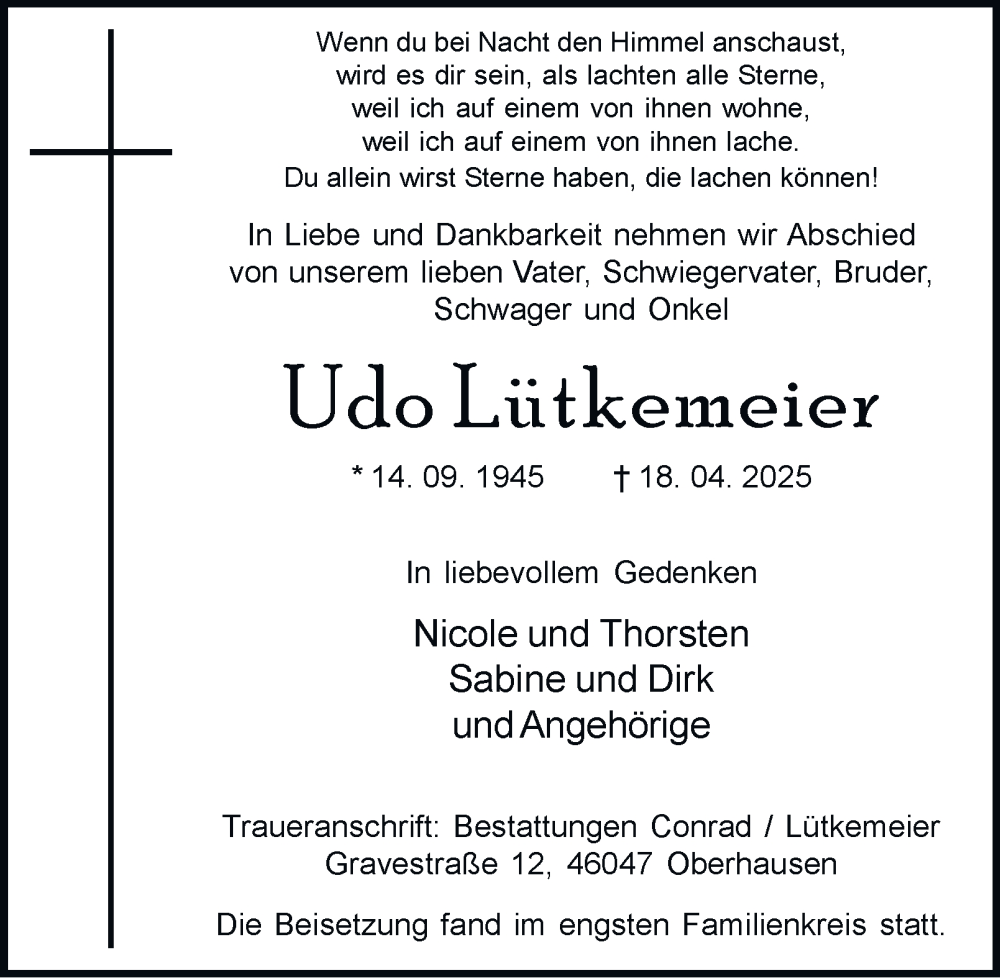 Wenn du bei Nacht den Himmel anschaust,
wird es dir sein, als lachten alle Sterne,
weil ich auf einem von ihnen wohne,
weil ich auf einem von ihnen lache.
Du allein wirst Sterne haben, die lachen können!

In Liebe und Dankbarkeit nehmen wir Abschied von unserem lieben Vater, Schwiegervater, Bruder, Schwager und Onkel

Udo Lütkemeier

* 14. 09. 1945 † 18. 04. 2025

In liebevollem Gedenken

Nicole und Thorsten
Sabine und Dirk
und Angehörige

Traueranschrift: Bestattungen Conrad / Lütkemeier
Gravestraße 12, 46047 Oberhausen

Die Beisetzung fand im engsten Familienkreis statt.